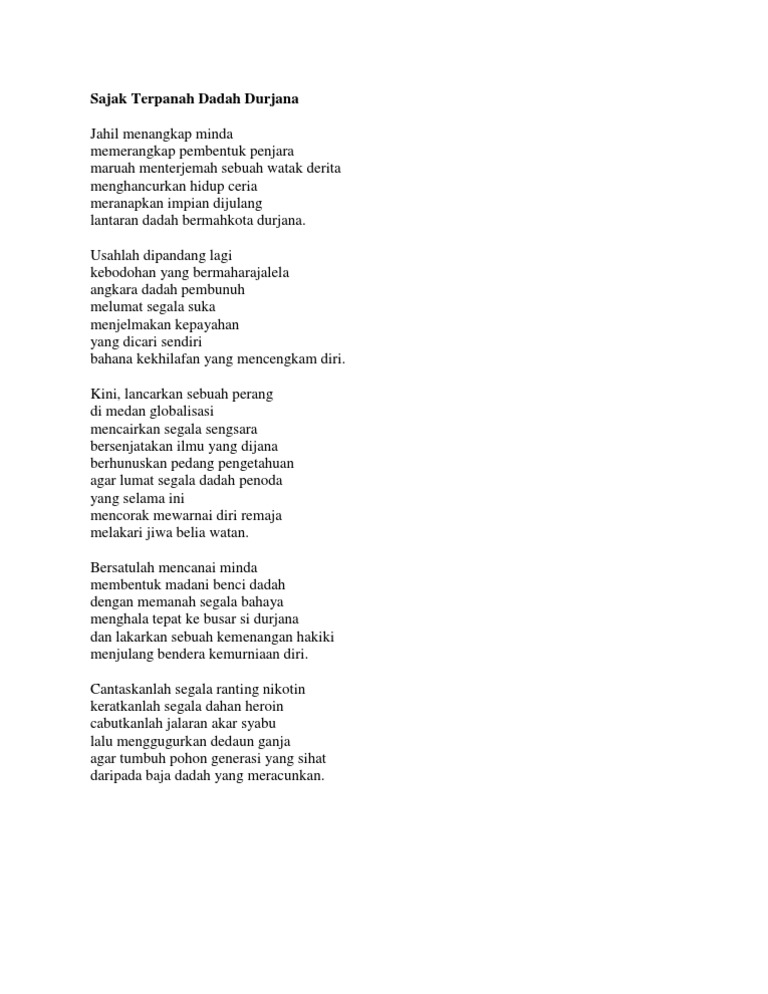 Sajak Terpanah Dadah Durjana

Jahil menangkap minda
memerangkap pembentuk penjara
maruah menterjemah sebuah watak derita
menghancurkan hidup ceria
meranapkan impian dijulang
lantaran dadah bermahkota durjana.

Usahlah dipandang lagi
kebodohan yang bermaharajalela
angkara dadah pembunuh
melumat segala suka
menjelmakan kepayahan
yang dicari sendiri
bahana kekhilafan yang mencengkam diri.

Kini, lancarkan sebuah perang
di medan globalisasi
mencairkan segala sengsara
bersenjatakan ilmu yang dijana
berhunuskan pedang pengetahuan
agar lumat segala dadah penoda
yang selama ini
mencorak mewarnai diri remaja
melakari jiwa belia watan.

Bersatulah mencanai minda
membentuk madani benci dadah
dengan memanah segala bahaya
menghala tepat ke busar si durjana
dan lakarkan sebuah kemenangan hakiki
menjulang bendera kemurniaan diri.

Cantaskanlah segala ranting nikotin
keratkanlah segala dahan heroin
cabutkanlah jalaran akar syabu
lalu menggugurkan dedaun ganja
agar tumbuh pohon generasi yang sihat
daripada baja dadah yang meracunkan.